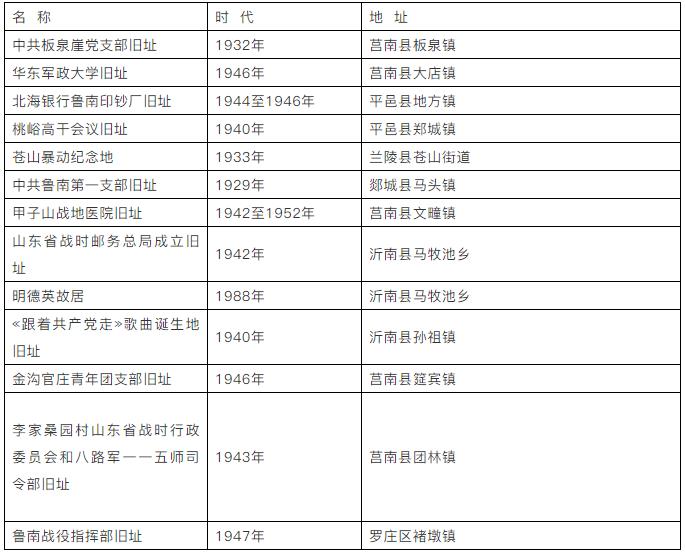 | 名 称 | 时 代 | 地 址 |
|---|---|---|
| 中共板泉崖党支部旧址 | 1932年 | 莒南县板泉镇 |
| 华东军政大学旧址 | 1946年 | 莒南县大店镇 |
| 北海银行鲁南印钞厂旧址 | 1944至1946年 | 平邑县地方镇 |
| 桃峪高干会议旧址 | 1940年 | 平邑县郑城镇 |
| 苍山暴动纪念地 | 1933年 | 兰陵县苍山街道 |
| 中共鲁南第一支部旧址 | 1929年 | 郯城县马头镇 |
| 甲子山战地医院旧址 | 1942至1952年 | 莒南县文疃镇 |
| 山东省战时邮务总局成立旧址 | 1942年 | 沂南县马牧池乡 |
| 明德英故居 | 1988年 | 沂南县马牧池乡 |
| «跟着共产党走»歌曲诞生地旧址 | 1940年 | 沂南县孙祖镇 |
| 金沟官庄青年团支部旧址 | 1946年 | 莒南县筵宾镇 |
| 李家桑园村山东省战时行政委员会和八路军一一五师司令部旧址 | 1943年 | 莒南县团林镇 |
| 鲁南战役指挥部旧址 | 1947年 | 罗庄区褚墩镇 |